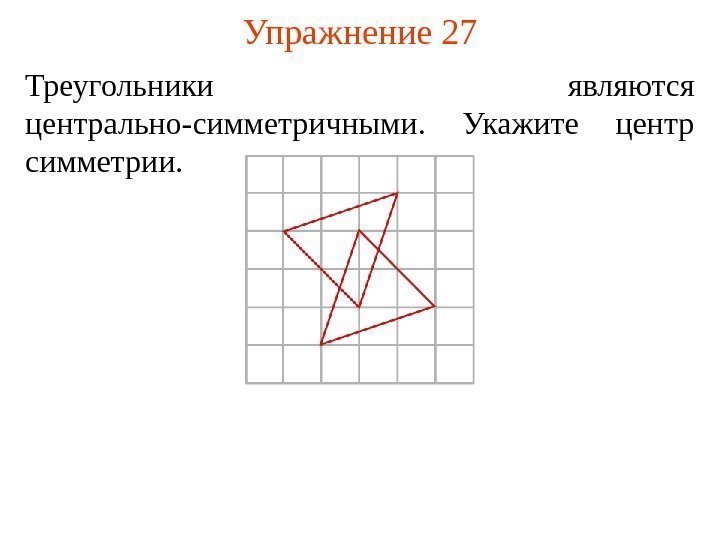 Упражнение 27

Треугольники являются центрально-симметричными. Укажите центр симметрии.